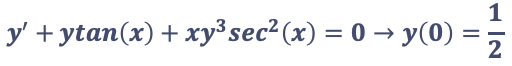 $y' + ytan(x) + xy^3sec^2(x) = 0 \rightarrow y(0) = \frac{1}{2}$